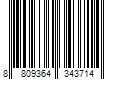 8 809364 343714